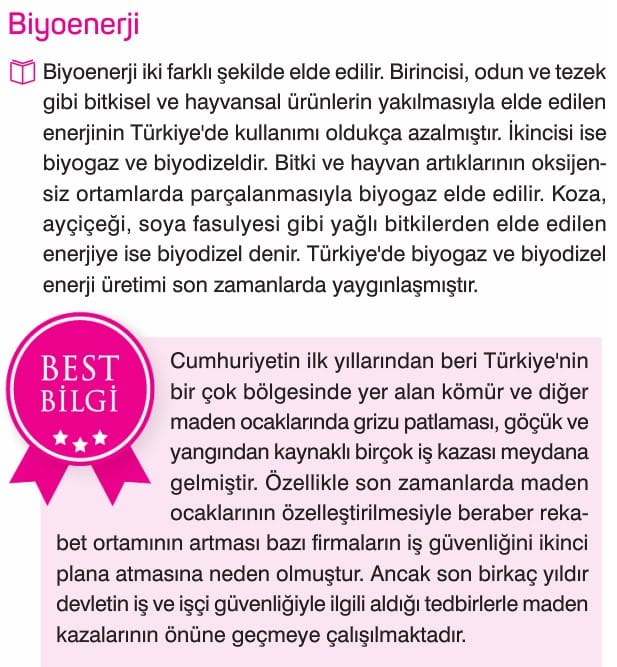 Biyoenerji

Biyoenerji iki farklı şekilde elde edilir. Birincisi, odun ve tezek gibi bitkisel ve hayvansal ürünlerin yakılmasıyla elde edilen enerjinin Türkiye'de kullanımı oldukça azalmıştır. İkincisi ise biyogaz ve biyodizeldir. Bitki ve hayvan artıklarının oksijensiz ortamlarda parçalanmasıyla biyogaz elde edilir. Koza, ayçiçeği, soya fasulyesi gibi yağlı bitkilerden elde edilen enerjiye ise biyodizel denir. Türkiye'de biyogaz ve biyodizel enerji üretimi son zamanlarda yaygınlaşmıştır.

BEST BİLGİ

Cumhuriyetin ilk yıllarından beri Türkiye'nin bir çok bölgesinde yer alan kömür ve diğer maden ocaklarında grizu patlaması, göçük ve yangından kaynaklı birçok iş kazası meydana gelmiştir. Özellikle son zamanlarda maden ocaklarının özelleştirilmesiyle beraber rekabet ortamının artması bazı firmaların iş güvenliğini ikinci plana atmasına neden olmuştur. Ancak son birkaç yıldır devletin iş ve işçi güvenliğiyle ilgili aldığı tedbirlerle maden kazalarının önüne geçmeye çalışılmaktadır.